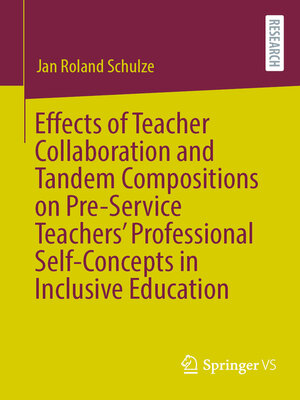 RESEARCH

Jan Roland Schulze

Effects of Teacher Collaboration and Tandem Compositions on Pre-Service Teachers' Professional Self-Concepts in Inclusive Education

Springer VS